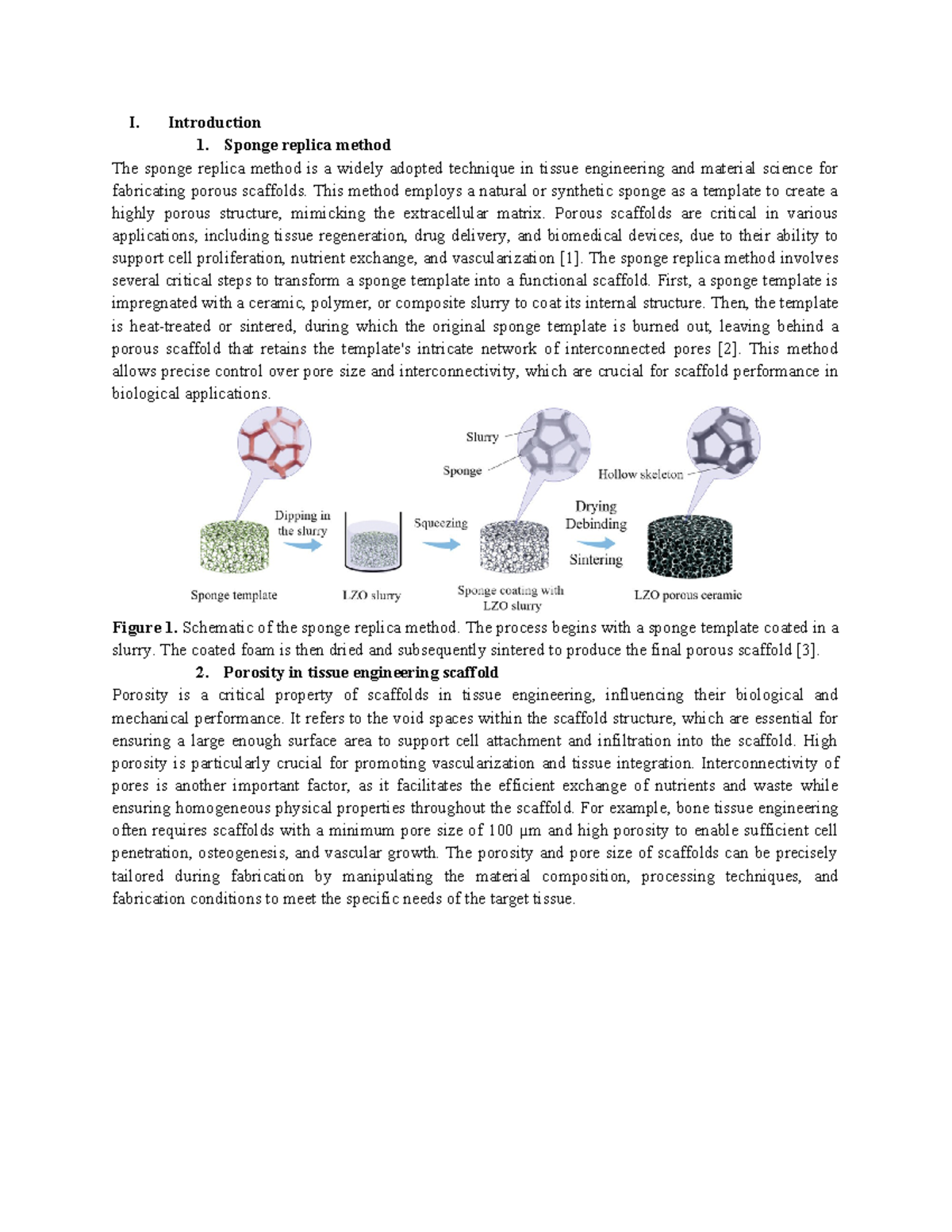 I. Introduction

1. Sponge replica method

The sponge replica method is a widely adopted technique in tissue engineering and material science for fabricating porous scaffolds. This method employs a natural or synthetic sponge as a template to create a highly porous structure, mimicking the extracellular matrix. Porous scaffolds are critical in various applications, including tissue regeneration, drug delivery, and biomedical devices, due to their ability to support cell proliferation, nutrient exchange, and vascularization [1]. The sponge replica method involves several critical steps to transform a sponge template into a functional scaffold. First, a sponge template is impregnated with a ceramic, polymer, or composite slurry to coat its internal structure. Then, the template is heat-treated or sintered, during which the original sponge template is burned out, leaving behind a porous scaffold that retains the template's intricate network of interconnected pores [2]. This method allows precise control over pore size and interconnectivity, which are crucial for scaffold performance in biological applications.

Slurry
Sponge
Hollow skeleton
Dipping in the slurry
Squeezing
Drying
Debinding
Sintering
Sponge template
LZO slurry
Sponge coating with LZO slurry
LZO porous ceramic

Figure 1. Schematic of the sponge replica method. The process begins with a sponge template coated in a slurry. The coated foam is then dried and subsequently sintered to produce the final porous scaffold [3].

2. Porosity in tissue engineering scaffold

Porosity is a critical property of scaffolds in tissue engineering, influencing their biological and mechanical performance. It refers to the void spaces within the scaffold structure, which are essential for ensuring a large enough surface area to support cell attachment and infiltration into the scaffold. High porosity is particularly crucial for promoting vascularization and tissue integration. Interconnectivity of pores is another important factor, as it facilitates the efficient exchange of nutrients and waste while ensuring homogeneous physical properties throughout the scaffold. For example, bone tissue engineering often requires scaffolds with a minimum pore size of 100 μm and high porosity to enable sufficient cell penetration, osteogenesis, and vascular growth. The porosity and pore size of scaffolds can be precisely tailored during fabrication by manipulating the material composition, processing techniques, and fabrication conditions to meet the specific needs of the target tissue.